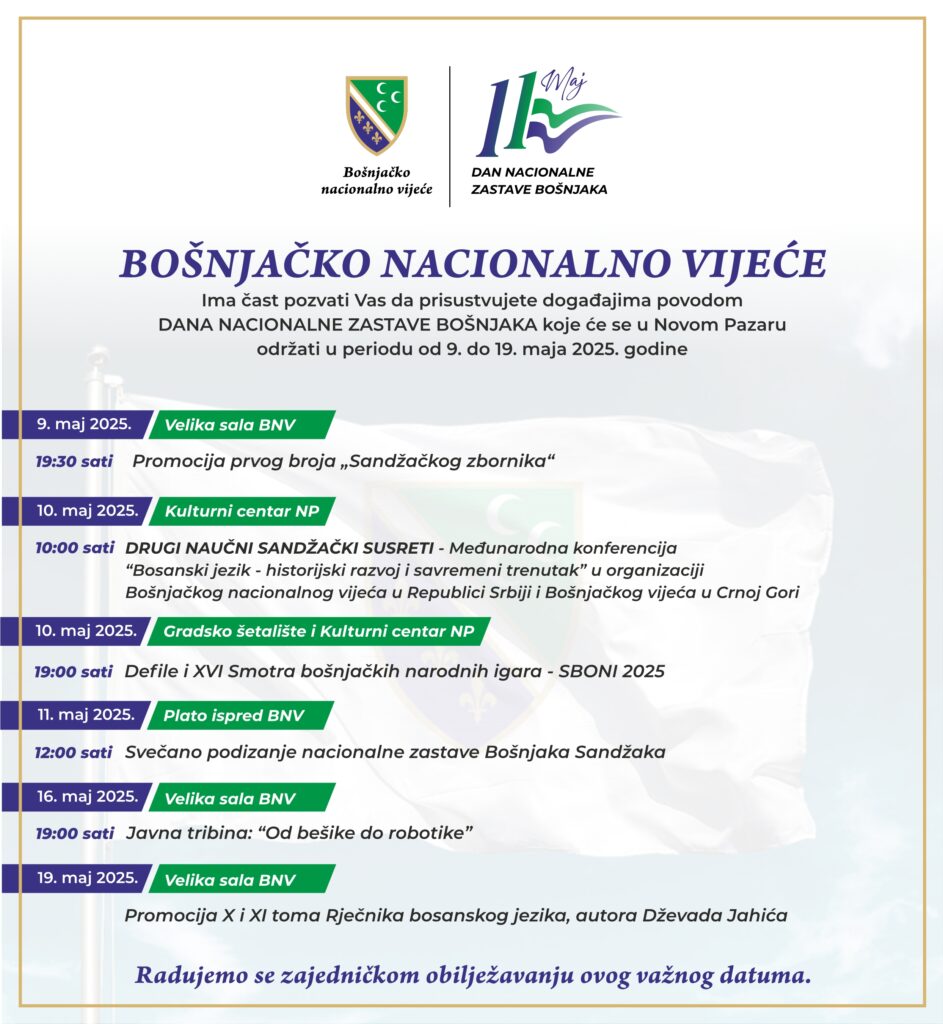 Bošnjačko nacionalno vijeće

11 Maj
DAN NACIONALNE ZASTAVE BOŠNJAKA

BOŠNJAČKO NACIONALNO VIJEĆE
Ima čast pozvati Vas da prisustvujete događajima povodom DANA NACIONALNE ZASTAVE BOŠNJAKA koje će se u Novom Pazaru održati u periodu od 9. do 19. maja 2025. godine

9. maj 2025. Velika sala BNV
19:30 sati Promocija prvog broja „Sandžačkog zbornika“

10. maj 2025. Kulturni centar NP
10:00 sati DRUGI NAUČNI SANDŽAČKI SUSRETI - Međunarodna konferencija “Bosanski jezik - historijski razvoj i savremeni trenutak” u organizaciji Bošnjačkog nacionalnog vijeća u Republici Srbiji i Bošnjačkog vijeća u Crnoj Gori

10. maj 2025. Gradsko šetalište i Kulturni centar NP
19:00 sati Defile i XVI Smotra bošnjačkih narodnih igara - SBONI 2025

11. maj 2025. Plato ispred BNV
12:00 sati Svečano podizanje nacionalne zastave Bošnjaka Sandžaka

16. maj 2025. Velika sala BNV
19:00 sati Javna tribina: “Od bešike do robotike”

19. maj 2025. Velika sala BNV
Promocija X i XI toma Rječnika bosanskog jezika, autora Dževada Jahića

Radujemo se zajedničkom obilježavanju ovog važnog datuma.